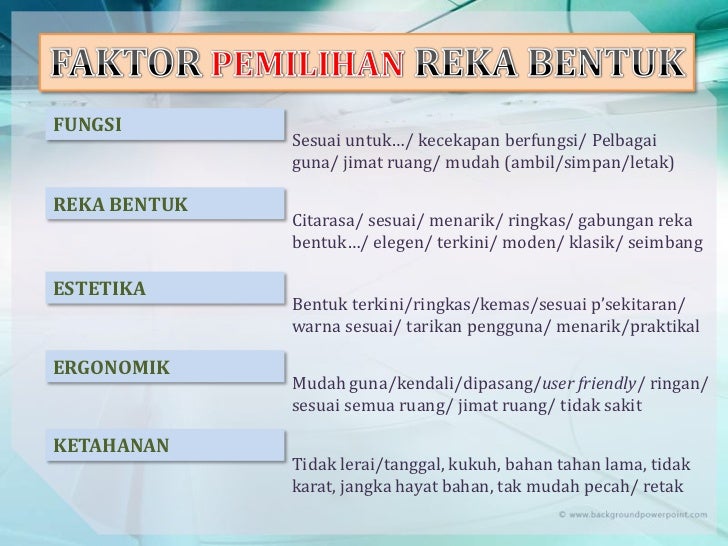 FAKTOR PEMILIHAN REKA BENTUK

FUNGSI

Sesuai untuk…/ kecekapan berfungsi/ Pelbagai guna/ jimat ruang/ mudah (ambil/simpan/letak)

REKA BENTUK

Citarasa/ sesuai/ menarik/ ringkas/ gabungan reka bentuk…/ elegen/ terkini/ moden/ klasik/ seimbang

ESTETIKA

Bentuk terkini/ringkas/kemas/sesuai p'sekitaran/ warna sesuai/ tarikan pengguna/ menarik/praktikal

ERGONOMIK

Mudah guna/kendali/dipasang/user friendly/ ringan/ sesuai semua ruang/ jimat ruang/ tidak sakit

KETAHANAN

Tidak lerai/tanggal, kukuh, bahan tahan lama, tidak karat, jangka hayat bahan, tak mudah pecah/ retak

© www.backgroundpowerpoint.com